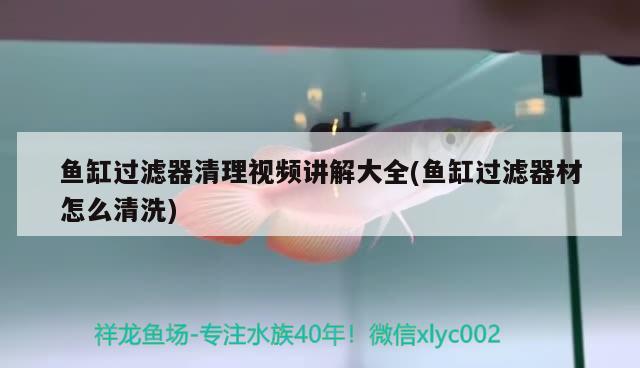 鱼缸过滤器清理视频讲解大全(鱼缸过滤器材怎么清洗)

祥龙鱼场-专注水族40年！微信xlyc002